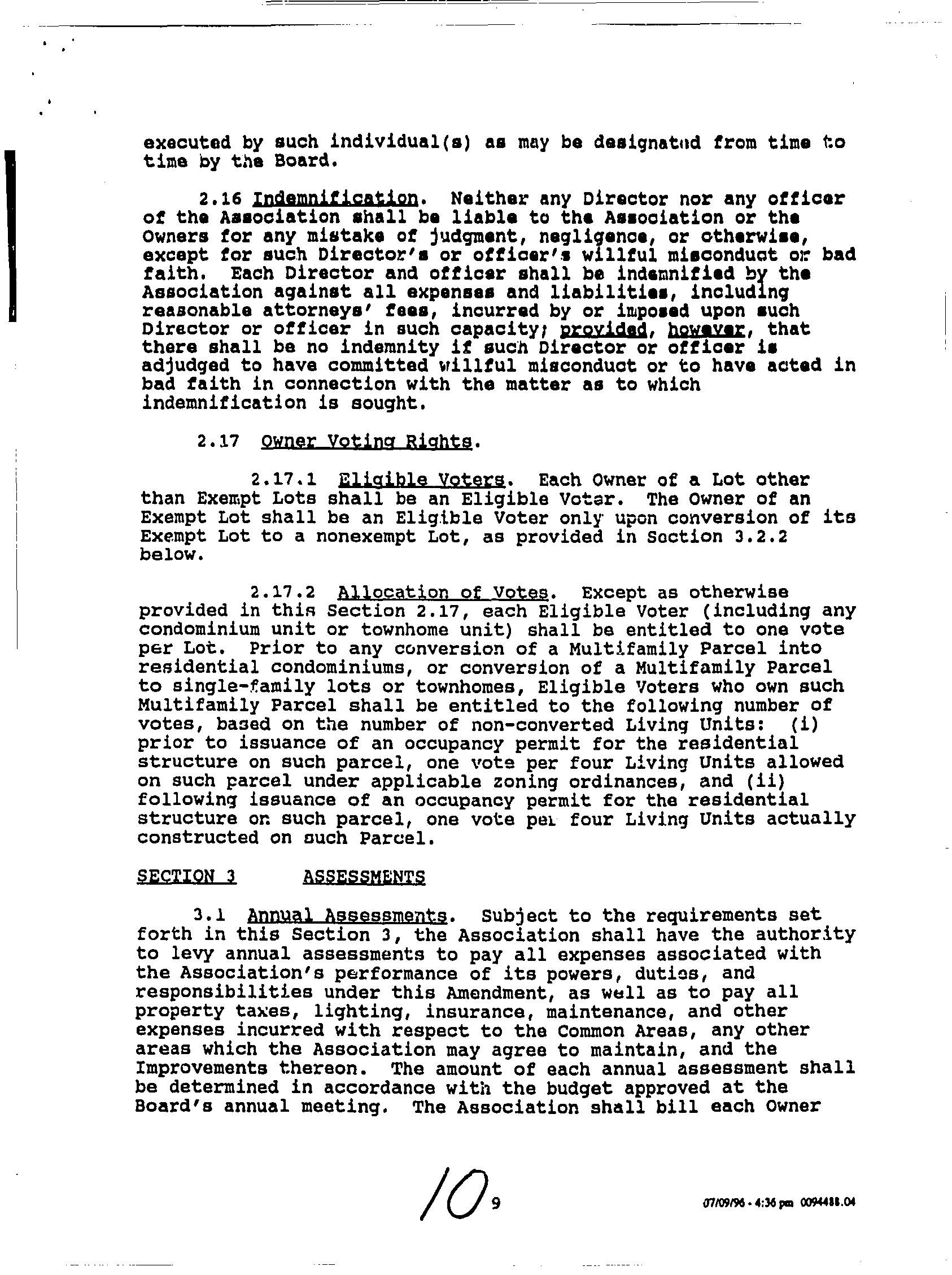 executed by such individual(s) as may be designated from time to time by the Board.

2.16 Indemnification. Neither any Director nor any officer of the Association shall be liable to the Association or the Owners for any mistake of judgment, negligence, or otherwise, except for such Director's or officer's willful misconduct or bad faith. Each Director and officer shall be indemnified by the Association against all expenses and liabilities, including reasonable attorneys' fees, incurred by or imposed upon such Director or officer in such capacity; provided, however, that there shall be no indemnity if such Director or officer is adjudged to have committed willful misconduct or to have acted in bad faith in connection with the matter as to which indemnification is sought.

2.17 Owner Voting Rights.

2.17.1 Eligible Voters. Each Owner of a Lot other than Exempt Lots shall be an Eligible Voter. The Owner of an Exempt Lot shall be an Eligible Voter only upon conversion of its Exempt Lot to a nonexempt Lot, as provided in Section 3.2.2 below.

2.17.2 Allocation of Votes. Except as otherwise provided in this Section 2.17, each Eligible Voter (including any condominium unit or townhome unit) shall be entitled to one vote per Lot. Prior to any conversion of a Multifamily Parcel into residential condominiums, or conversion of a Multifamily Parcel to single-family lots or townhomes, Eligible Voters who own such Multifamily Parcel shall be entitled to the following number of votes, based on the number of non-converted Living Units: (i) prior to issuance of an occupancy permit for the residential structure on such parcel, one vote per four Living Units allowed on such parcel under applicable zoning ordinances, and (ii) following issuance of an occupancy permit for the residential structure on such parcel, one vote per four Living Units actually constructed on such Parcel.

SECTION 3 ASSESSMENTS

3.1 Annual Assessments. Subject to the requirements set forth in this Section 3, the Association shall have the authority to levy annual assessments to pay all expenses associated with the Association's performance of its powers, duties, and responsibilities under this Amendment, as well as to pay all property taxes, lighting, insurance, maintenance, and other expenses incurred with respect to the Common Areas, any other areas which the Association may agree to maintain, and the Improvements thereon. The amount of each annual assessment shall be determined in accordance with the budget approved at the Board's annual meeting. The Association shall bill each Owner

10 9

07/09/96 - 4:36 pm 0094488.04